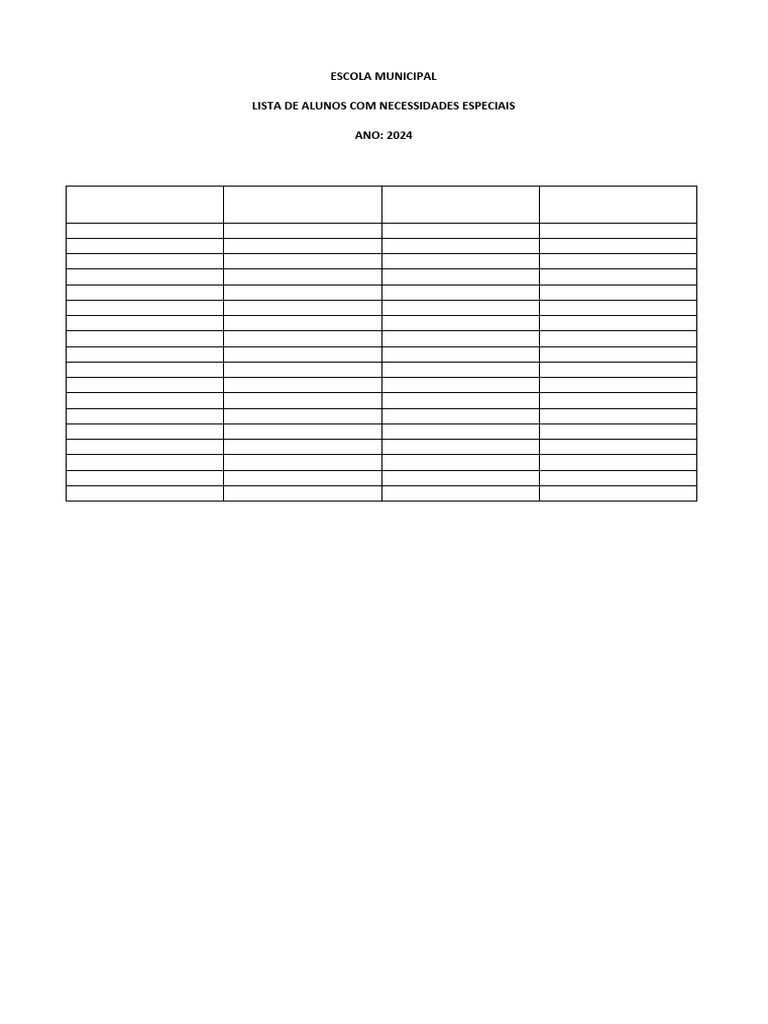 ESCOLA MUNICIPAL

LISTA DE ALUNOS COM NECESSIDADES ESPECIAIS

ANO: 2024